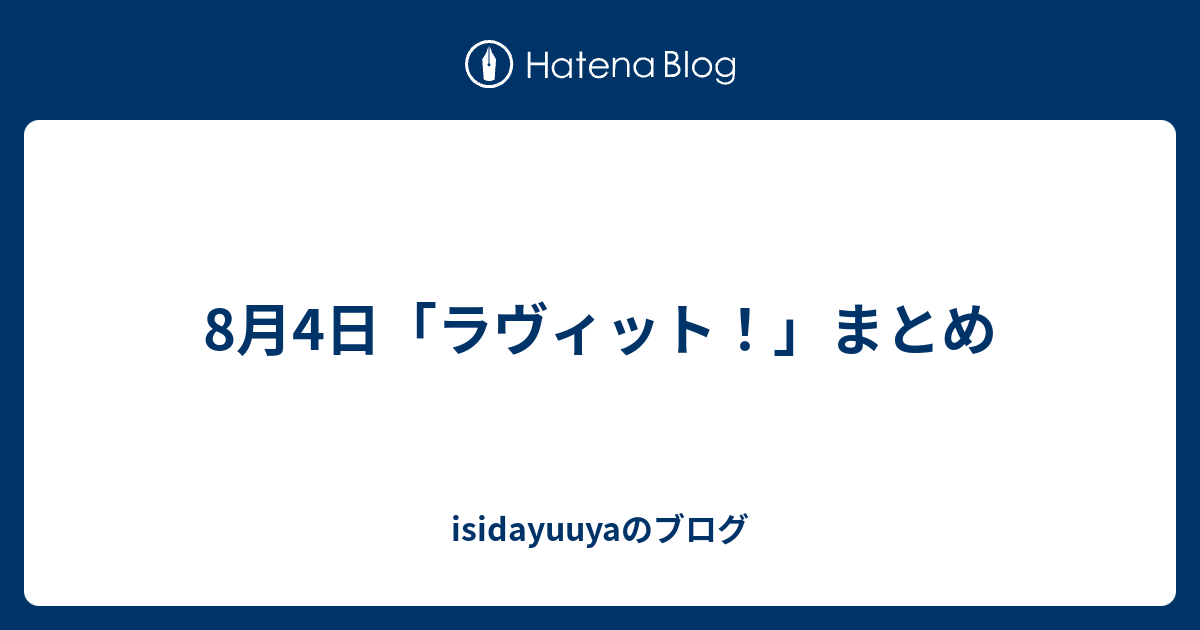 Hatena Blog

8月4日「ラヴィット！」まとめ

isidayuuyaのブログ